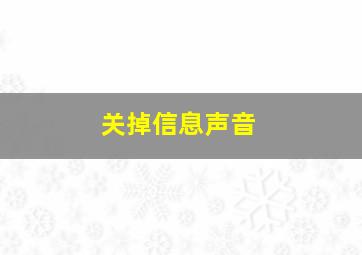 关掉信息声音